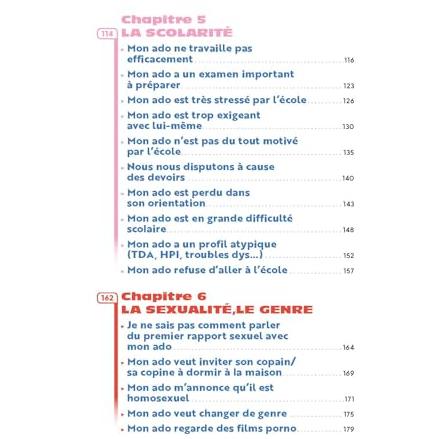 Chapitre 5
114 LA SCOLARITÉ

• Mon ado ne travaille pas efficacement 116
• Mon ado a un examen important à préparer 123
• Mon ado est très stressé par l'école 126
• Mon ado est trop exigeant avec lui-même 130
• Mon ado n'est pas du tout motivé par l'école 135
• Nous nous disputons à cause des devoirs 140
• Mon ado est perdu dans son orientation 143
• Mon ado est en grande difficulté scolaire 148
• Mon ado a un profil atypique (TDA, HPI, troubles dys...) 152
• Mon ado refuse d'aller à l'école 157

162 Chapitre 6
LA SEXUALITÉ,LE GENRE

• Je ne sais pas comment parler du premier rapport sexuel avec mon ado 164
• Mon ado veut inviter son copain/ sa copine à dormir à la maison 169
• Mon ado m'annonce qu'il est homosexuel 171
• Mon ado veut changer de genre 175
• Mon ado regarde des films porno 179